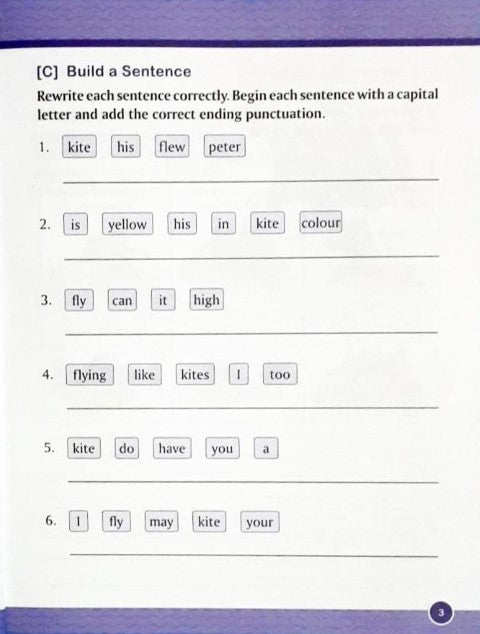 [C] Build a Sentence

Rewrite each sentence correctly. Begin each sentence with a capital letter and add the correct ending punctuation.

1. kite his flew peter

2. is yellow his in kite colour

3. fly can it high

4. flying like kites I too

5. kite do have you a

6. I fly may kite your

3